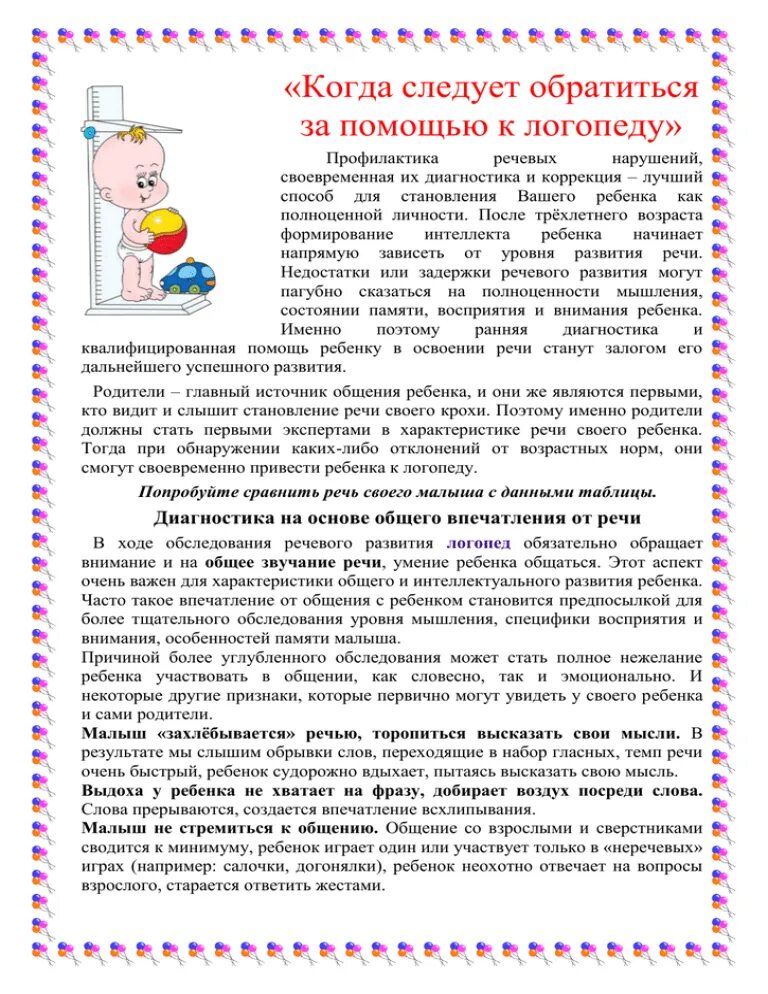 «Когда следует обратиться за помощью к логопеду»

Профилактика речевых нарушений, своевременная их диагностика и коррекция – лучший способ для становления Вашего ребенка как полноценной личности. После трёхлетнего возраста формирование интеллекта ребенка начинает напрямую зависеть от уровня развития речи. Недостатки или задержки речевого развития могут пагубно сказаться на полноценности мышления, состоянии памяти, восприятия и внимания ребенка. Именно поэтому ранняя диагностика и квалифицированная помощь ребенку в освоении речи станут залогом его дальнейшего успешного развития.

Родители – главный источник общения ребенка, и они же являются первыми, кто видит и слышит становление речи своего крохи. Поэтому именно родители должны стать первыми экспертами в характеристике речи своего ребенка. Тогда при обнаружении каких-либо отклонений от возрастных норм, они смогут своевременно привести ребенка к логопеду.

Попробуйте сравнить речь своего малыша с данными таблицы.

Диагностика на основе общего впечатления от речи

В ходе обследования речевого развития логопед обязательно обращает внимание и на общее звучание речи, умение ребенка общаться. Этот аспект очень важен для характеристики общего и интеллектуального развития ребенка. Часто такое впечатление от общения с ребенком становится предпосылкой для более тщательного обследования уровня мышления, специфики восприятия и внимания, особенностей памяти малыша.
Причиной более углубленного обследования может стать полное нежелание ребенка участвовать в общении, как словесно, так и эмоционально. И некоторые другие признаки, которые первично могут увидеть у своего ребенка и сами родители.
Малыш «захлёбывается» речью, торопиться высказать свои мысли. В результате мы слышим обрывки слов, переходящие в набор гласных, темп речи очень быстрый, ребенок судорожно вдыхает, пытаясь высказать свою мысль.
Выдоха у ребенка не хватает на фразу, добирает воздух посреди слова. Слова прерываются, создается впечатление всхлипывания.
Малыш не стремиться к общению. Общение со взрослыми и сверстниками сводится к минимуму, ребенок играет один или участвует только в «неречевых» играх (например: салочки, догонялки), ребенок неохотно отвечает на вопросы взрослого, старается ответить жестами.